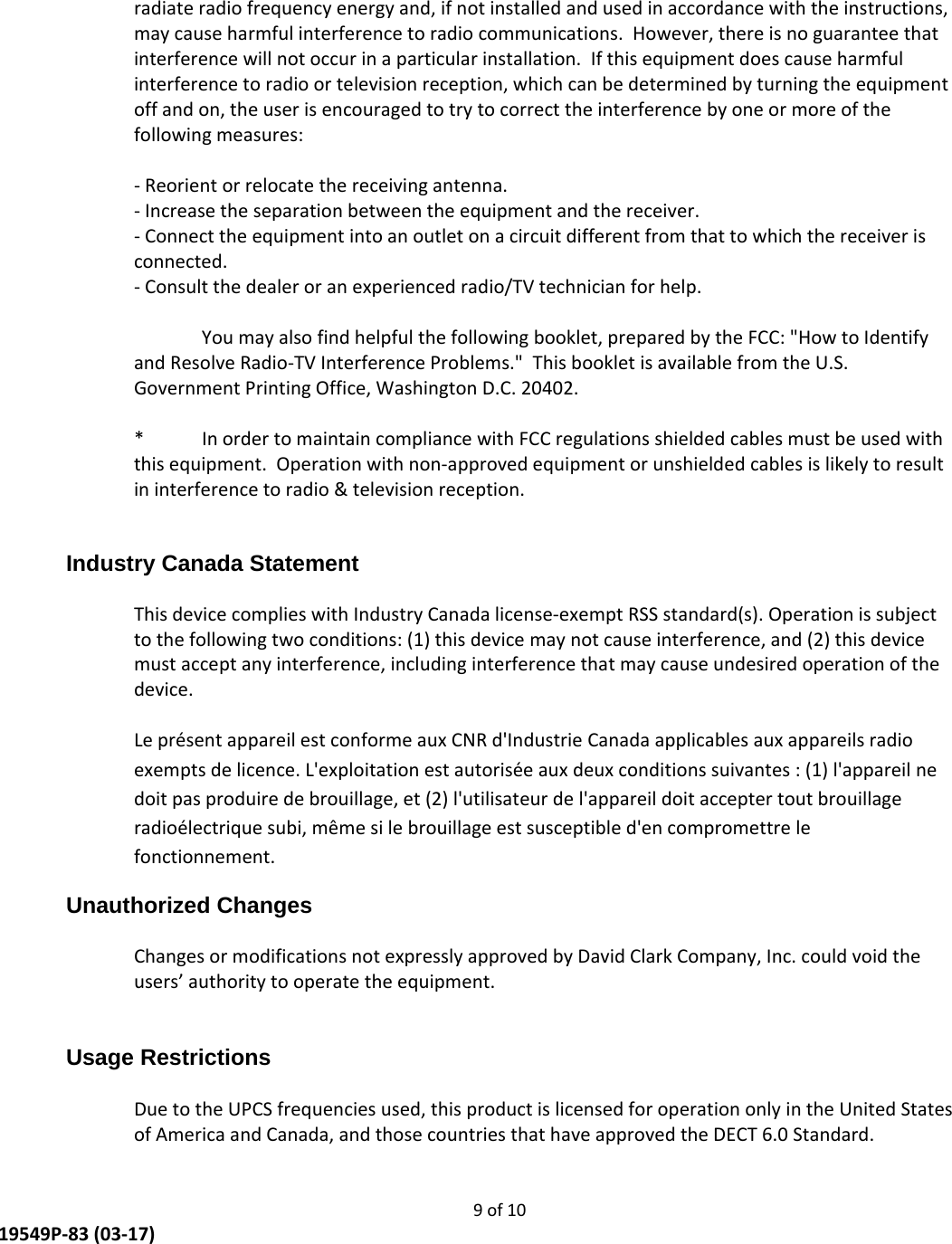 radiate radio frequency energy and, if not installed and used in accordance with the instructions, may cause harmful interference to radio communications. However, there is no guarantee that interference will not occur in a particular installation. If this equipment does cause harmful interference to radio or television reception, which can be determined by turning the equipment off and on, the user is encouraged to try to correct the interference by one or more of the following measures:

- Reorient or relocate the receiving antenna.
- Increase the separation between the equipment and the receiver.
- Connect the equipment into an outlet on a circuit different from that to which the receiver is connected.
- Consult the dealer or an experienced radio/TV technician for help.

You may also find helpful the following booklet, prepared by the FCC: "How to Identify and Resolve Radio-TV Interference Problems." This booklet is available from the U.S. Government Printing Office, Washington D.C. 20402.

* In order to maintain compliance with FCC regulations shielded cables must be used with this equipment. Operation with non-approved equipment or unshielded cables is likely to result in interference to radio & television reception.

Industry Canada Statement

This device complies with Industry Canada license-exempt RSS standard(s). Operation is subject to the following two conditions: (1) this device may not cause interference, and (2) this device must accept any interference, including interference that may cause undesired operation of the device.

Le présent appareil est conforme aux CNR d'Industrie Canada applicables aux appareils radio exempts de licence. L'exploitation est autorisée aux deux conditions suivantes : (1) l'appareil ne doit pas produire de brouillage, et (2) l'utilisateur de l'appareil doit accepter tout brouillage radioélectrique subi, même si le brouillage est susceptible d'en compromettre le fonctionnement.

Unauthorized Changes

Changes or modifications not expressly approved by David Clark Company, Inc. could void the users' authority to operate the equipment.

Usage Restrictions

Due to the UPCS frequencies used, this product is licensed for operation only in the United States of America and Canada, and those countries that have approved the DECT 6.0 Standard.

9 of 10

19549P-83 (03-17)